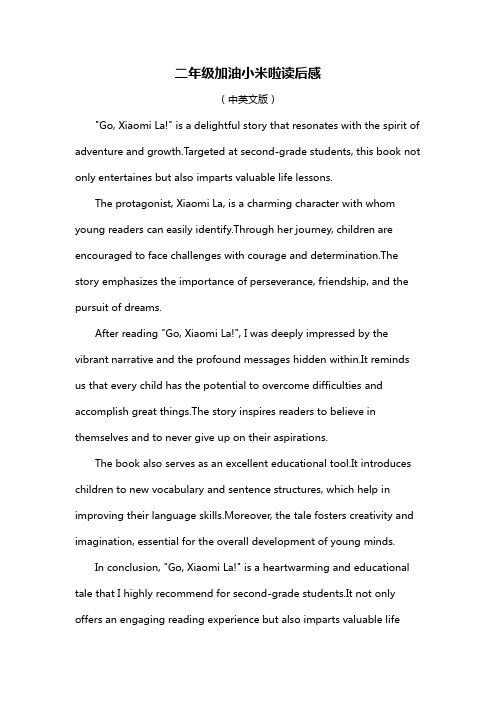 二年级加油小米啦读后感

（中英文版）

"Go, Xiaomi La!" is a delightful story that resonates with the spirit of adventure and growth.Targeted at second-grade students, this book not only entertaines but also imparts valuable life lessons.

The protagonist, Xiaomi La, is a charming character with whom young readers can easily identify.Through her journey, children are encouraged to face challenges with courage and determination.The story emphasizes the importance of perseverance, friendship, and the pursuit of dreams.

After reading "Go, Xiaomi La!", I was deeply impressed by the vibrant narrative and the profound messages hidden within.It reminds us that every child has the potential to overcome difficulties and accomplish great things.The story inspires readers to believe in themselves and to never give up on their aspirations.

The book also serves as an excellent educational tool.It introduces children to new vocabulary and sentence structures, which help in improving their language skills.Moreover, the tale fosters creativity and imagination, essential for the overall development of young minds.

In conclusion, "Go, Xiaomi La!" is a heartwarming and educational tale that I highly recommend for second-grade students.It not only offers an engaging reading experience but also imparts valuable life